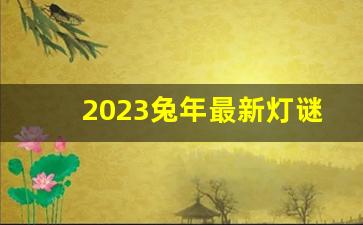 2023兔年最新灯谜